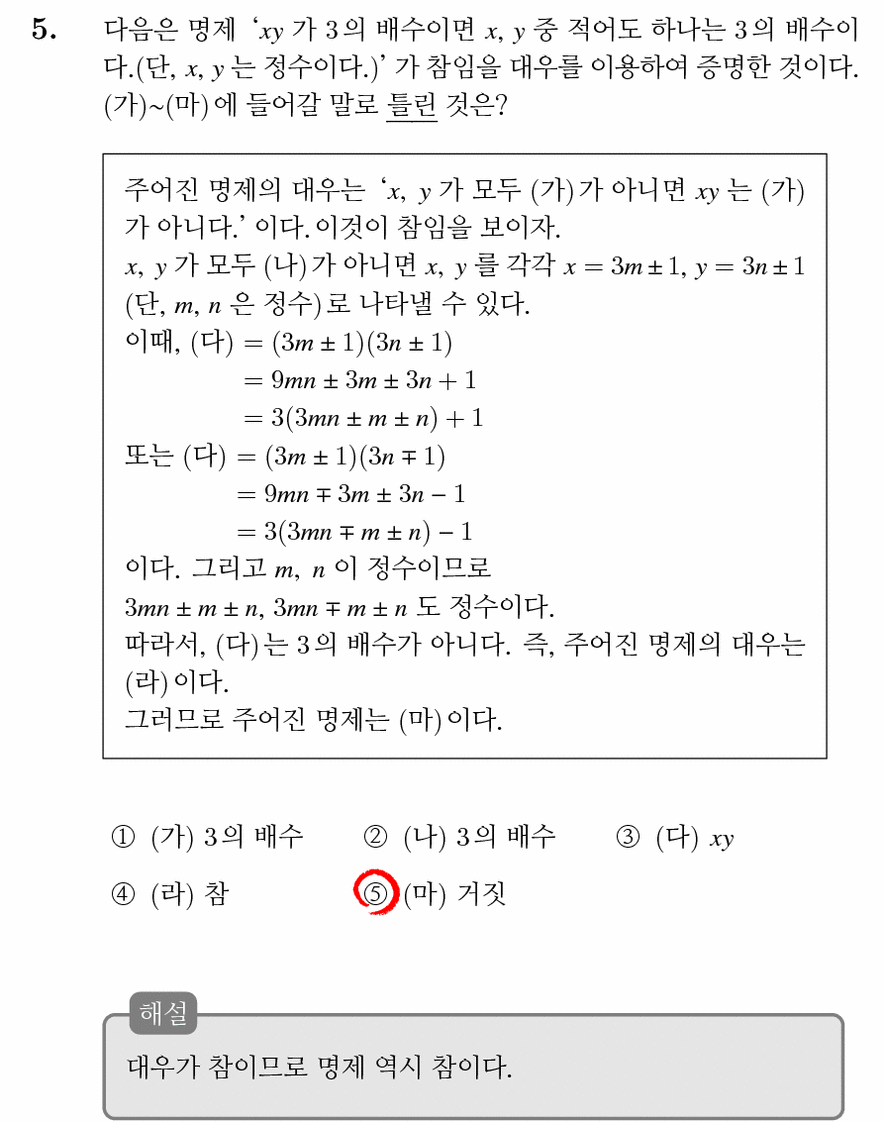 5. 다음은 명제 '$xy$ 가 3의 배수이면 $x$, $y$ 중 적어도 하나는 3의 배수이다.(단, $x$, $y$ 는 정수이다.)' 가 참임을 대우를 이용하여 증명한 것이다. (가)~(마)에 들어갈 말로 틀린 것은?

주어진 명제의 대우는 '$x$, $y$ 가 모두 (가)가 아니면 $xy$ 는 (가)가 아니다.' 이다. 이것이 참임을 보이자.
$x$, $y$ 가 모두 (나)가 아니면 $x$, $y$ 를 각각 $x = 3m \pm 1$, $y = 3n \pm 1$ (단, $m$, $n$ 은 정수)로 나타낼 수 있다.
이때, (다) $= (3m \pm 1)(3n \pm 1)$
$= 9mn \pm 3m \pm 3n + 1$
$= 3(3mn \pm m \pm n) + 1$
또는 (다) $= (3m \pm 1)(3n \mp 1)$
$= 9mn \mp 3m \pm 3n - 1$
$= 3(3mn \mp m \pm n) - 1$
이다. 그리고 $m$, $n$ 이 정수이므로
$3mn \pm m \pm n$, $3mn \mp m \pm n$ 도 정수이다.
따라서, (다)는 3의 배수가 아니다. 즉, 주어진 명제의 대우는 (라)이다.
그러므로 주어진 명제는 (마)이다.

① (가) 3의 배수 ② (나) 3의 배수 ③ (다) $xy$
④ (라) 참 ⑤ (마) 거짓

해설
대우가 참이므로 명제 역시 참이다.